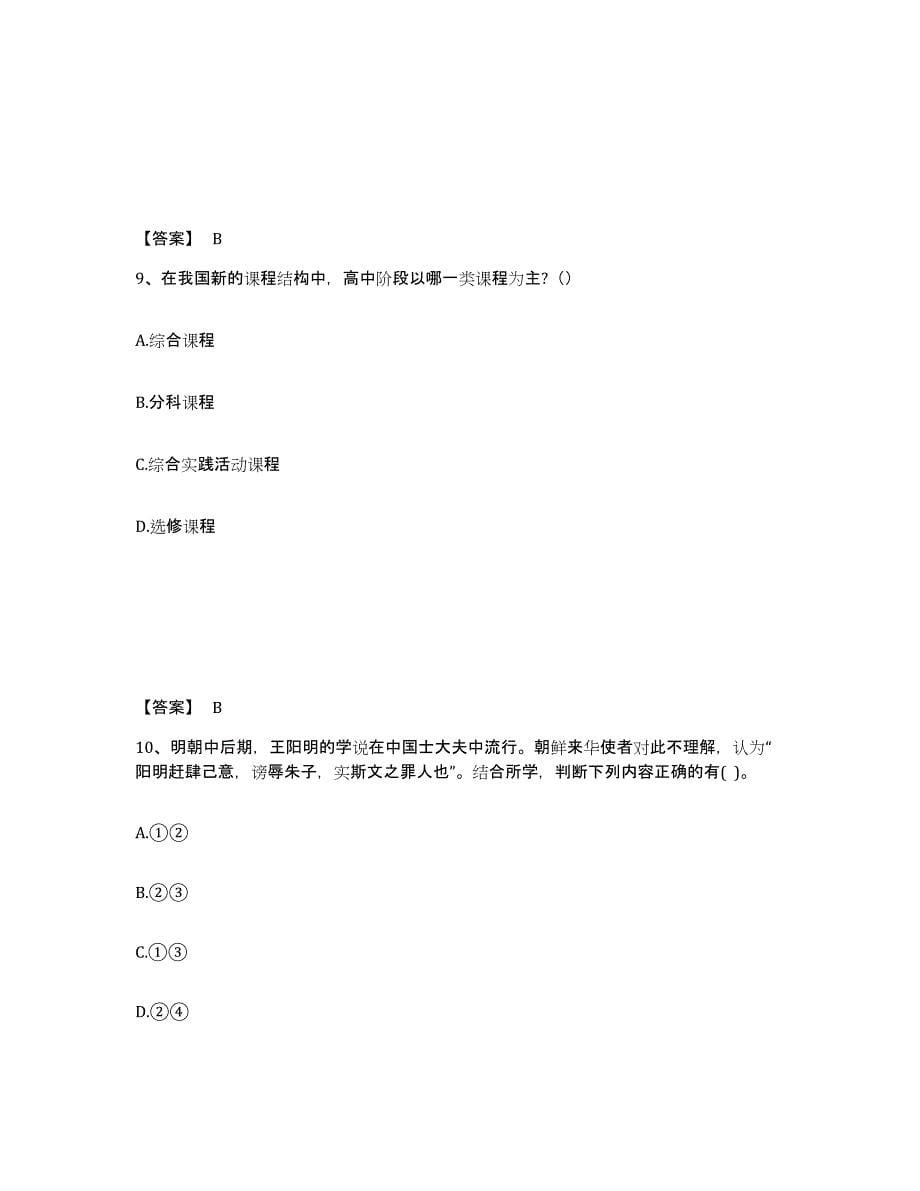 【答案】 B

9、在我国新的课程结构中，高中阶段以哪一类课程为主？()

A.综合课程

B.分科课程

C.综合实践活动课程

D.选修课程

【答案】 B

10、明朝中后期，王阳明的学说在中国士大夫中流行。朝鲜来华使者对此不理解，认为“阳明赶肆己意，谤辱朱子，实斯文之罪人也”。结合所学，判断下列内容正确的有( )。

A.①②

B.②③

C.①③

D.②④